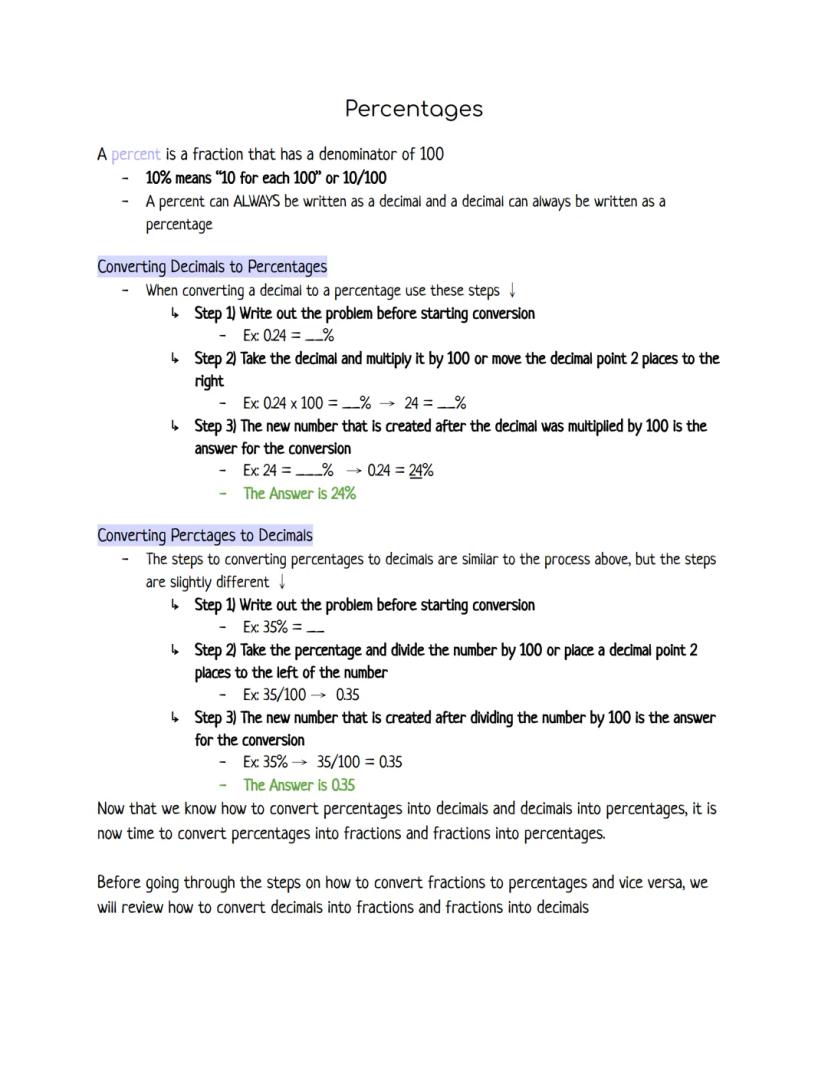 Percentages

A percent is a fraction that has a denominator of 100

- 10% means "10 for each 100" or 10/100
- A percent can ALWAYS be written as a decimal and a decimal can always be written as a percentage

Converting Decimals to Percentages

- When converting a decimal to a percentage use these steps ↓
  ↳ Step 1) Write out the problem before starting conversion
    - Ex: 0.24 = __%
  ↳ Step 2) Take the decimal and multiply it by 100 or move the decimal point 2 places to the right
    - Ex: 0.24 x 100 = __% → 24 = __%
  ↳ Step 3) The new number that is created after the decimal was multiplied by 100 is the answer for the conversion
    - Ex: 24 = ___% → 0.24 = 24%
    - The Answer is 24%

Converting Perctages to Decimals

- The steps to converting percentages to decimals are similar to the process above, but the steps are slightly different ↓
  ↳ Step 1) Write out the problem before starting conversion
    - Ex: 35% = __
  ↳ Step 2) Take the percentage and divide the number by 100 or place a decimal point 2 places to the left of the number
    - Ex: 35/100 → 0.35
  ↳ Step 3) The new number that is created after dividing the number by 100 is the answer for the conversion
    - Ex: 35% → 35/100 = 0.35
    - The Answer is 0.35

Now that we know how to convert percentages into decimals and decimals into percentages, it is now time to convert percentages into fractions and fractions into percentages.

Before going through the steps on how to convert fractions to percentages and vice versa, we will review how to convert decimals into fractions and fractions into decimals